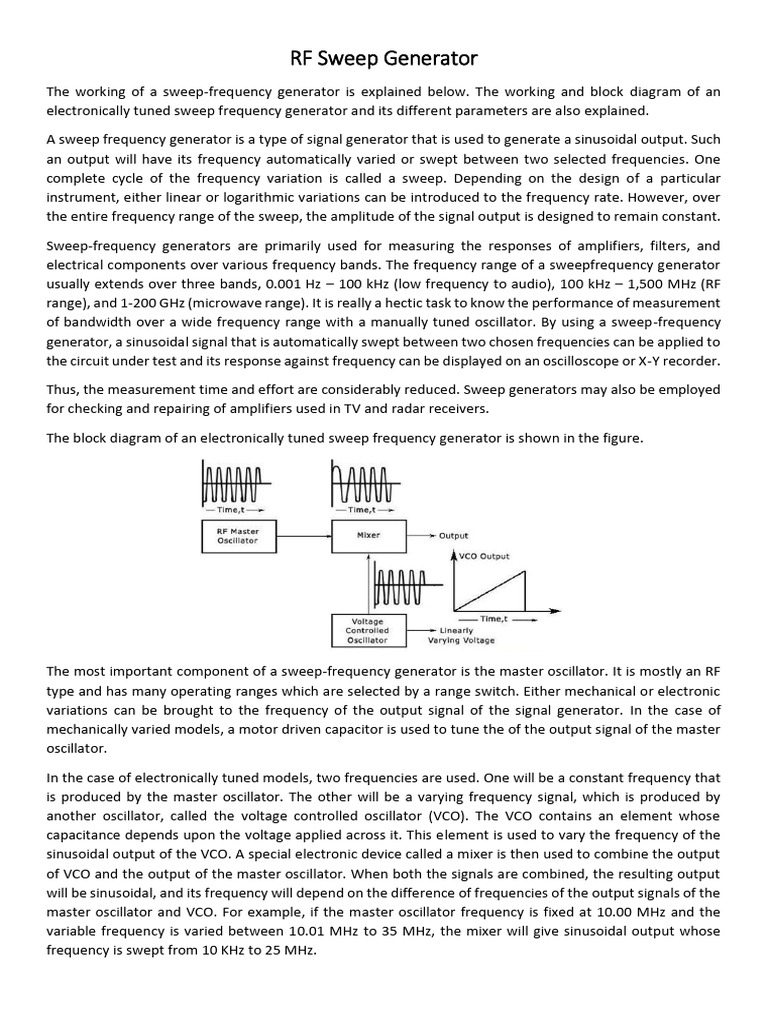 RF Sweep Generator

The working of a sweep-frequency generator is explained below. The working and block diagram of an electronically tuned sweep frequency generator and its different parameters are also explained.

A sweep frequency generator is a type of signal generator that is used to generate a sinusoidal output. Such an output will have its frequency automatically varied or swept between two selected frequencies. One complete cycle of the frequency variation is called a sweep. Depending on the design of a particular instrument, either linear or logarithmic variations can be introduced to the frequency rate. However, over the entire frequency range of the sweep, the amplitude of the signal output is designed to remain constant.

Sweep-frequency generators are primarily used for measuring the responses of amplifiers, filters, and electrical components over various frequency bands. The frequency range of a sweepfrequency generator usually extends over three bands, 0.001 Hz – 100 kHz (low frequency to audio), 100 kHz – 1,500 MHz (RF range), and 1-200 GHz (microwave range). It is really a hectic task to know the performance of measurement of bandwidth over a wide frequency range with a manually tuned oscillator. By using a sweep-frequency generator, a sinusoidal signal that is automatically swept between two chosen frequencies can be applied to the circuit under test and its response against frequency can be displayed on an oscilloscope or X-Y recorder.

Thus, the measurement time and effort are considerably reduced. Sweep generators may also be employed for checking and repairing of amplifiers used in TV and radar receivers.

The block diagram of an electronically tuned sweep frequency generator is shown in the figure.

Time,t
Time,t
RF Master Oscillator
Mixer
Output
VCO Output
Time,t
Voltage Controlled Oscillator
Linearly Varying Voltage

The most important component of a sweep-frequency generator is the master oscillator. It is mostly an RF type and has many operating ranges which are selected by a range switch. Either mechanical or electronic variations can be brought to the frequency of the output signal of the signal generator. In the case of mechanically varied models, a motor driven capacitor is used to tune the of the output signal of the master oscillator.

In the case of electronically tuned models, two frequencies are used. One will be a constant frequency that is produced by the master oscillator. The other will be a varying frequency signal, which is produced by another oscillator, called the voltage controlled oscillator (VCO). The VCO contains an element whose capacitance depends upon the voltage applied across it. This element is used to vary the frequency of the sinusoidal output of the VCO. A special electronic device called a mixer is then used to combine the output of VCO and the output of the master oscillator. When both the signals are combined, the resulting output will be sinusoidal, and its frequency will depend on the difference of frequencies of the output signals of the master oscillator and VCO. For example, if the master oscillator frequency is fixed at 10.00 MHz and the variable frequency is varied between 10.01 MHz to 35 MHz, the mixer will give sinusoidal output whose frequency is swept from 10 KHz to 25 MHz.